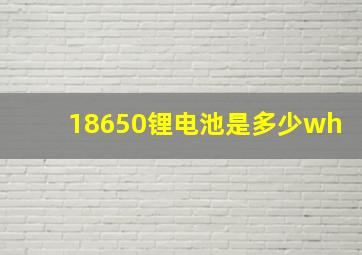 18650锂电池是多少wh